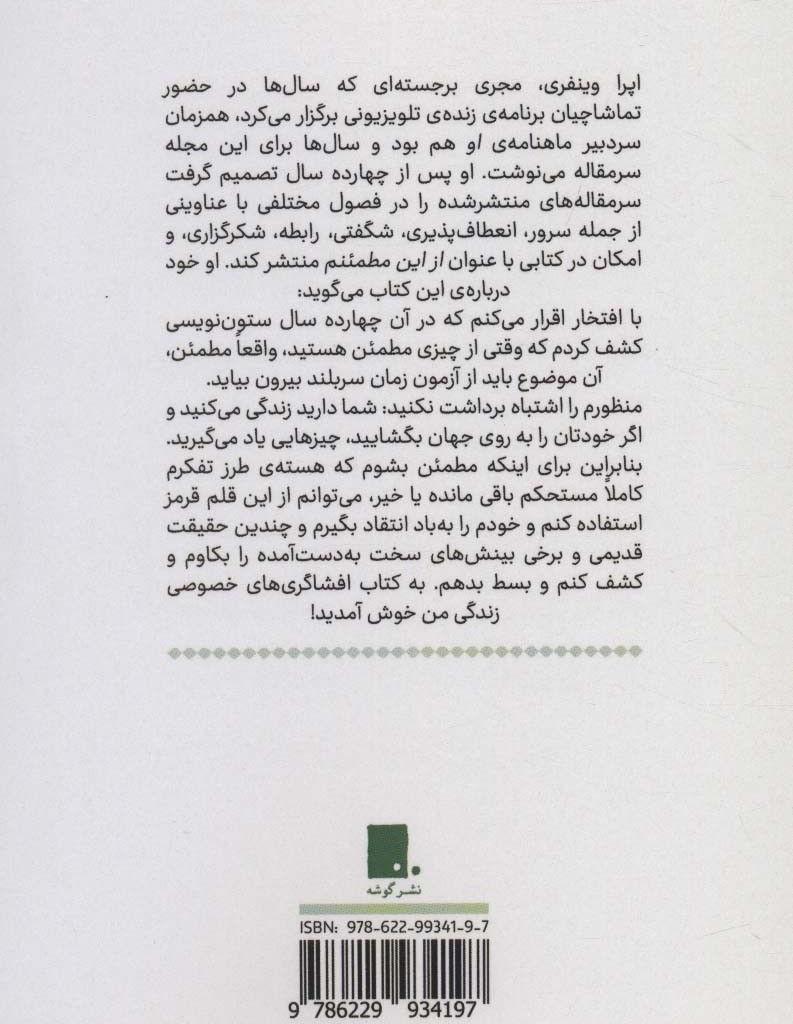 اپرا وینفری، مجری برجسته‌ای که سال‌ها در حضور تماشاچیان برنامه‌ی زنده‌ی تلویزیونی برگزار می‌کرد، همزمان سردبیر ماهنامه‌ی او هم بود و سال‌ها برای این مجله سرمقاله می‌نوشت. او پس از چهارده سال تصمیم گرفت سرمقاله‌های منتشرشده را در فصول مختلفی با عناوینی از جمله سرور، انعطاف‌پذیری، شگفتی، رابطه، شکرگزاری، و امکان در کتابی با عنوان از این مطمئنم منتشر کند. او خود درباره‌ی این کتاب می‌گوید:

با افتخار اقرار می‌کنم که در آن چهارده سال ستون‌نویسی کشف کردم که وقتی از چیزی مطمئن هستید، واقعاً مطمئن، آن موضوع باید از آزمون زمان سربلند بیرون بیاید.

منظورم را اشتباه برداشت نکنید: شما دارید زندگی می‌کنید و اگر خودتان را به روی جهان بگشایید، چیزهایی یاد می‌گیرید. بنابراین برای اینکه مطمئن بشوم که هسته‌ی طرز تفکرم کاملاً مستحکم باقی مانده یا خیر، می‌توانم از این قلم قرمز استفاده کنم و خودم را به‌باد انتقاد بگیرم و چندین حقیقت قدیمی و برخی بینش‌های سخت به‌دست‌آمده را بکاوم و کشف کنم و بسط بدهم. به کتاب افشاگری‌های خصوصی زندگی من خوش آمدید!

نشر گوشه

ISBN: 978-622-99341-9-7

9 786229 934197